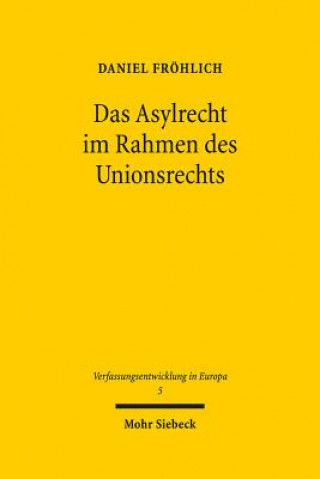 DANIEL FRÖHLICH

Das Asylrecht im Rahmen des Unionsrechts

Verfassungsentwicklung in Europa
5

Mohr Siebeck